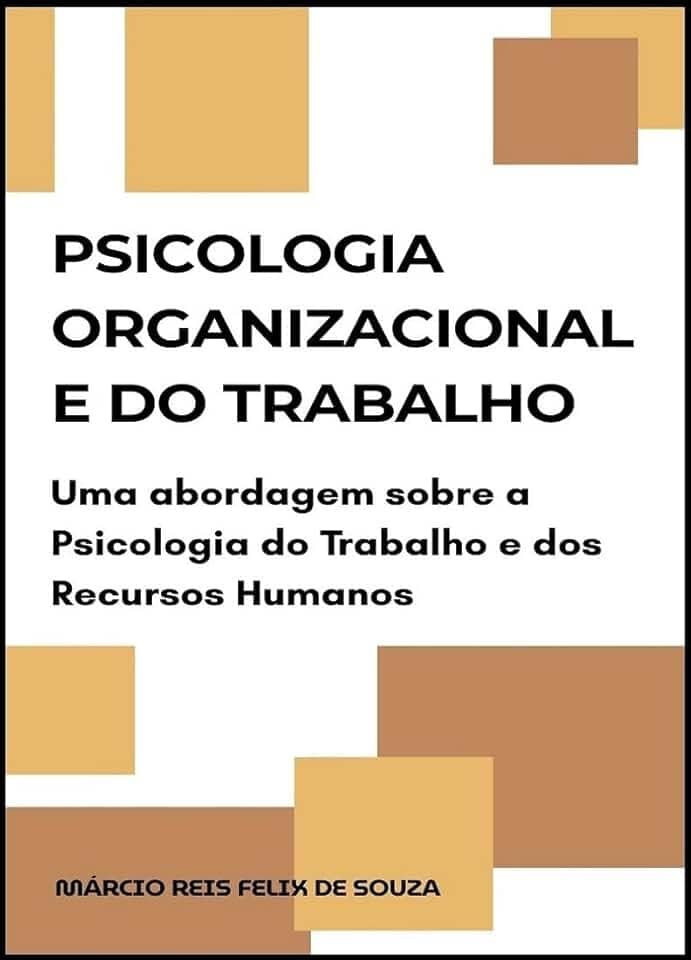 PSICOLOGIA ORGANIZACIONAL E DO TRABALHO

Uma abordagem sobre a Psicologia do Trabalho e dos Recursos Humanos

MÁRCIO REIS FELIX DE SOUZA